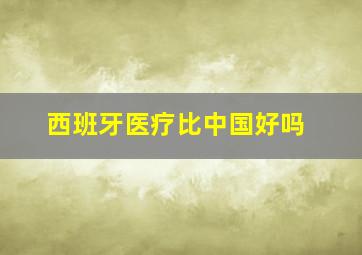 西班牙医疗比中国好吗